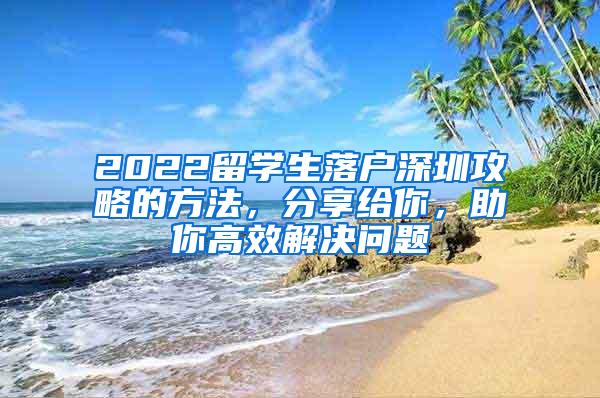 2022留学生落户深圳攻略的方法，分享给你，助你高效解决问题